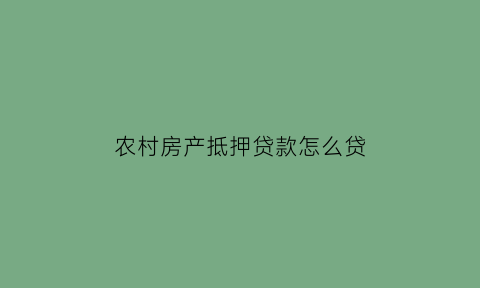 农村房产抵押贷款怎么贷